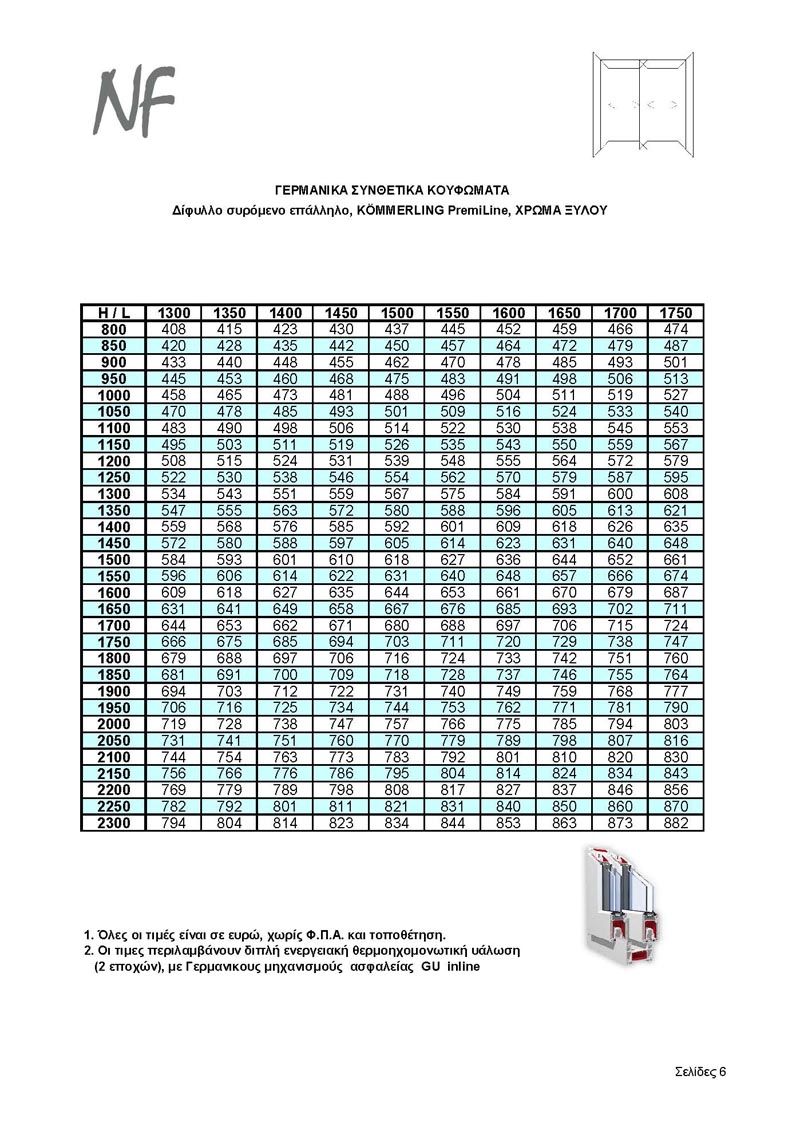 NF

ΓΕΡΜΑΝΙΚΑ ΣΥΝΘΕΤΙΚΑ ΚΟΥΦΩΜΑΤΑ
Δίφυλλο συρόμενο επάλληλο, KÖMMERLING PremiLine, ΧΡΩΜΑ ΞΥΛΟΥ

| H / L | 1300 | 1350 | 1400 | 1450 | 1500 | 1550 | 1600 | 1650 | 1700 | 1750 |
|---|---|---|---|---|---|---|---|---|---|---|
| 800 | 408 | 415 | 423 | 430 | 437 | 445 | 452 | 459 | 466 | 474 |
| 850 | 420 | 428 | 435 | 442 | 450 | 457 | 464 | 472 | 479 | 487 |
| 900 | 433 | 440 | 448 | 455 | 462 | 470 | 478 | 485 | 493 | 501 |
| 950 | 445 | 453 | 460 | 468 | 475 | 483 | 491 | 498 | 506 | 513 |
| 1000 | 458 | 465 | 473 | 481 | 488 | 496 | 504 | 511 | 519 | 527 |
| 1050 | 470 | 478 | 485 | 493 | 501 | 509 | 516 | 524 | 533 | 540 |
| 1100 | 483 | 490 | 498 | 506 | 514 | 522 | 530 | 538 | 545 | 553 |
| 1150 | 495 | 503 | 511 | 519 | 526 | 535 | 543 | 550 | 559 | 567 |
| 1200 | 508 | 515 | 524 | 531 | 539 | 548 | 555 | 564 | 572 | 579 |
| 1250 | 522 | 530 | 538 | 546 | 554 | 562 | 570 | 579 | 587 | 595 |
| 1300 | 534 | 543 | 551 | 559 | 567 | 575 | 584 | 591 | 600 | 608 |
| 1350 | 547 | 555 | 563 | 572 | 580 | 588 | 596 | 605 | 613 | 621 |
| 1400 | 559 | 568 | 576 | 585 | 592 | 601 | 609 | 618 | 626 | 635 |
| 1450 | 572 | 580 | 588 | 597 | 605 | 614 | 623 | 631 | 640 | 648 |
| 1500 | 584 | 593 | 601 | 610 | 618 | 627 | 636 | 644 | 652 | 661 |
| 1550 | 596 | 606 | 614 | 622 | 631 | 640 | 648 | 657 | 666 | 674 |
| 1600 | 609 | 618 | 627 | 635 | 644 | 653 | 661 | 670 | 679 | 687 |
| 1650 | 631 | 641 | 649 | 658 | 667 | 676 | 685 | 693 | 702 | 711 |
| 1700 | 644 | 653 | 662 | 671 | 680 | 688 | 697 | 706 | 715 | 724 |
| 1750 | 666 | 675 | 685 | 694 | 703 | 711 | 720 | 729 | 738 | 747 |
| 1800 | 679 | 688 | 697 | 706 | 716 | 724 | 733 | 742 | 751 | 760 |
| 1850 | 681 | 691 | 700 | 709 | 718 | 728 | 737 | 746 | 755 | 764 |
| 1900 | 694 | 703 | 712 | 722 | 731 | 740 | 749 | 759 | 768 | 777 |
| 1950 | 706 | 716 | 725 | 734 | 744 | 753 | 762 | 771 | 781 | 790 |
| 2000 | 719 | 728 | 738 | 747 | 757 | 766 | 775 | 785 | 794 | 803 |
| 2050 | 731 | 741 | 751 | 760 | 770 | 779 | 789 | 798 | 807 | 816 |
| 2100 | 744 | 754 | 763 | 773 | 783 | 792 | 801 | 810 | 820 | 830 |
| 2150 | 756 | 766 | 776 | 786 | 795 | 804 | 814 | 824 | 834 | 843 |
| 2200 | 769 | 779 | 789 | 798 | 808 | 817 | 827 | 837 | 846 | 856 |
| 2250 | 782 | 792 | 801 | 811 | 821 | 831 | 840 | 850 | 860 | 870 |
| 2300 | 794 | 804 | 814 | 823 | 834 | 844 | 853 | 863 | 873 | 882 |

1. Όλες οι τιμές είναι σε ευρώ, χωρίς Φ.Π.Α. και τοποθέτηση.
2. Οι τιμες περιλαμβάνουν διπλή ενεργειακή θερμοηχομονωτική υάλωση (2 εποχών), με Γερμανικους μηχανισμούς ασφαλείας GU inline

Σελίδες 6